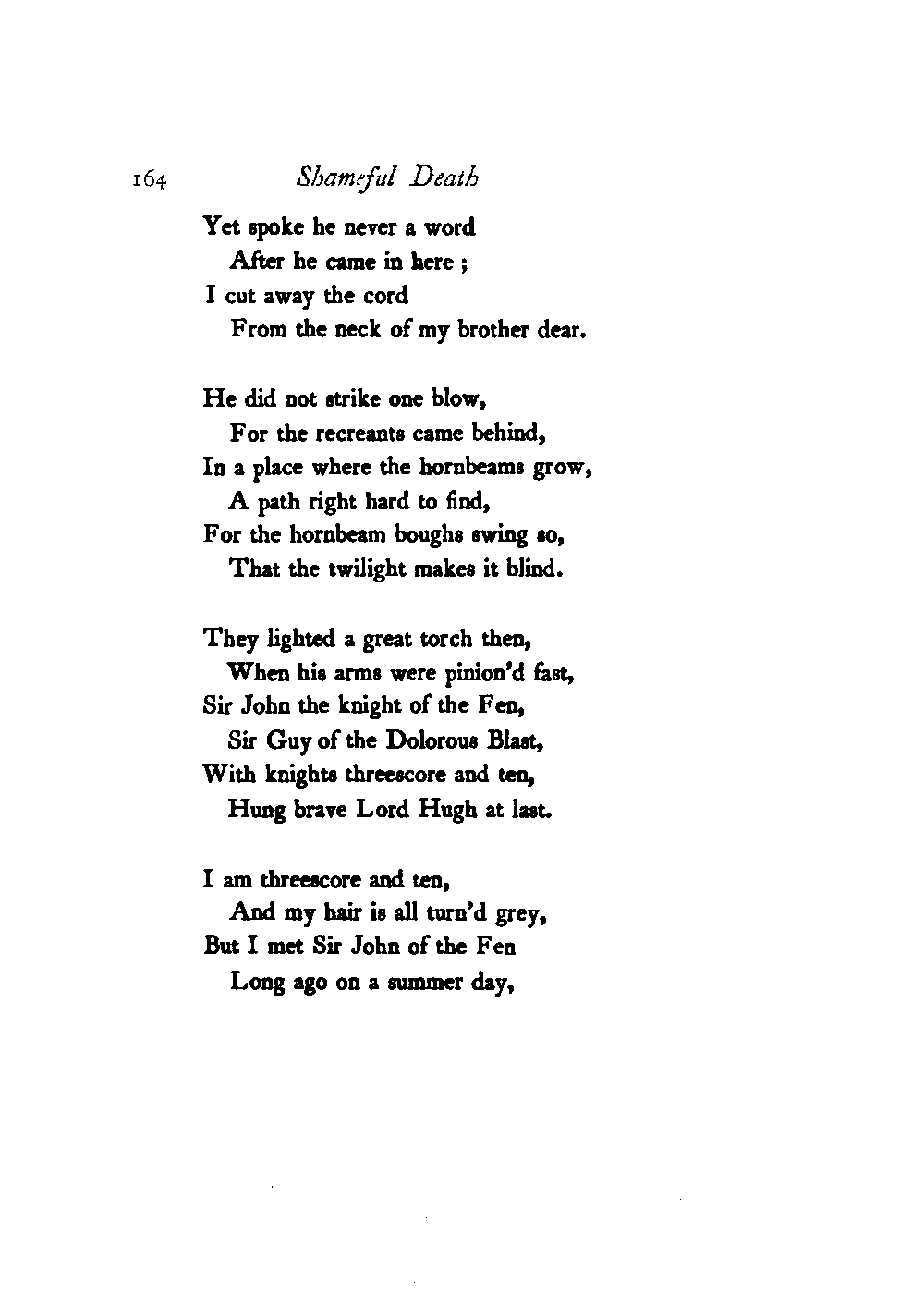 164 Shameful Death

Yet spoke he never a word
After he came in here ;
I cut away the cord
From the neck of my brother dear.

He did not strike one blow,
For the recreants came behind,
In a place where the hornbeams grow,
A path right hard to find,
For the hornbeam boughs swing so,
That the twilight makes it blind.

They lighted a great torch then,
When his arms were pinion'd fast,
Sir John the knight of the Fen,
Sir Guy of the Dolorous Blast,
With knights threescore and ten,
Hung brave Lord Hugh at last.

I am threescore and ten,
And my hair is all turn'd grey,
But I met Sir John of the Fen
Long ago on a summer day,